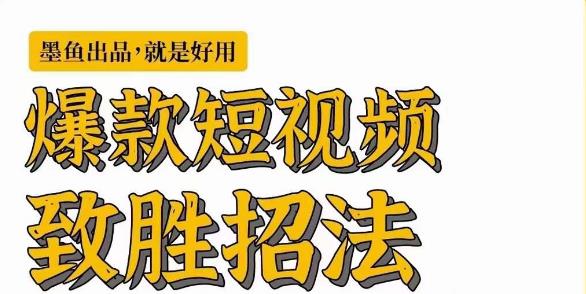 墨鱼出品，就是好用

爆款短视频

致胜招法